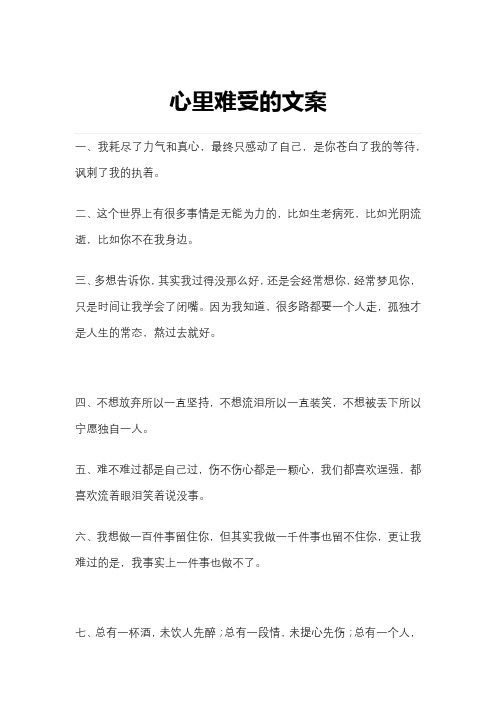 心里难受的文案

一、我耗尽了力气和真心，最终只感动了自己，是你苍白了我的等待，讽刺了我的执着。

二、这个世界上有很多事情是无能为力的，比如生老病死，比如光阴流逝，比如你不在我身边。

三、多想告诉你，其实我过得没那么好，还是会经常想你，经常梦见你，只是时间让我学会了闭嘴。因为我知道，很多路都要一个人走，孤独才是人生的常态，熬过去就好。

四、不想放弃所以一直坚持，不想流泪所以一直装笑，不想被丢下所以宁愿独自一人。

五、难不难过都是自己过，伤不伤心都是一颗心，我们都喜欢逞强，都喜欢流着眼泪笑着说没事。

六、我想做一百件事留住你，但其实我做一千件事也留不住你，更让我难过的是，我事实上一件事也做不了。

七、总有一杯酒，未饮人先醉；总有一段情，未提心先伤；总有一个人，